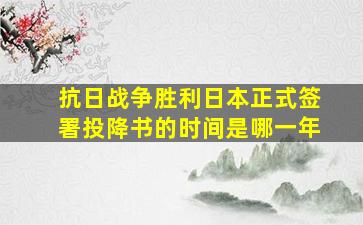 抗日战争胜利日本正式签署投降书的时间是哪一年